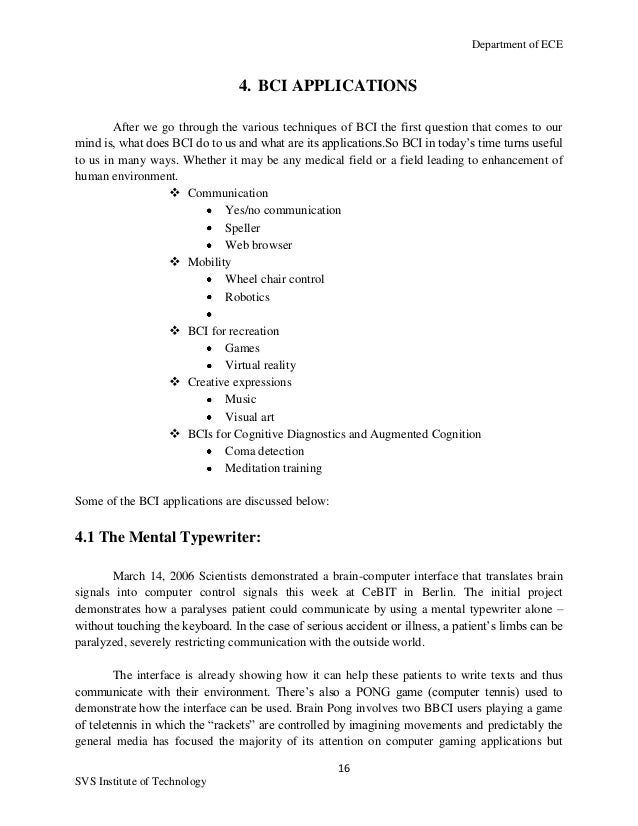 Department of ECE

4. BCI APPLICATIONS

After we go through the various techniques of BCI the first question that comes to our mind is, what does BCI do to us and what are its applications.So BCI in today's time turns useful to us in many ways. Whether it may be any medical field or a field leading to enhancement of human environment.

❖ Communication
• Yes/no communication
• Speller
• Web browser
❖ Mobility
• Wheel chair control
• Robotics
•
❖ BCI for recreation
• Games
• Virtual reality
❖ Creative expressions
• Music
• Visual art
❖ BCIs for Cognitive Diagnostics and Augmented Cognition
• Coma detection
• Meditation training

Some of the BCI applications are discussed below:

4.1 The Mental Typewriter:

March 14, 2006 Scientists demonstrated a brain-computer interface that translates brain signals into computer control signals this week at CeBIT in Berlin. The initial project demonstrates how a paralyses patient could communicate by using a mental typewriter alone – without touching the keyboard. In the case of serious accident or illness, a patient's limbs can be paralyzed, severely restricting communication with the outside world.

The interface is already showing how it can help these patients to write texts and thus communicate with their environment. There's also a PONG game (computer tennis) used to demonstrate how the interface can be used. Brain Pong involves two BBCI users playing a game of teletennis in which the "rackets" are controlled by imagining movements and predictably the general media has focused the majority of its attention on computer gaming applications but

16

SVS Institute of Technology